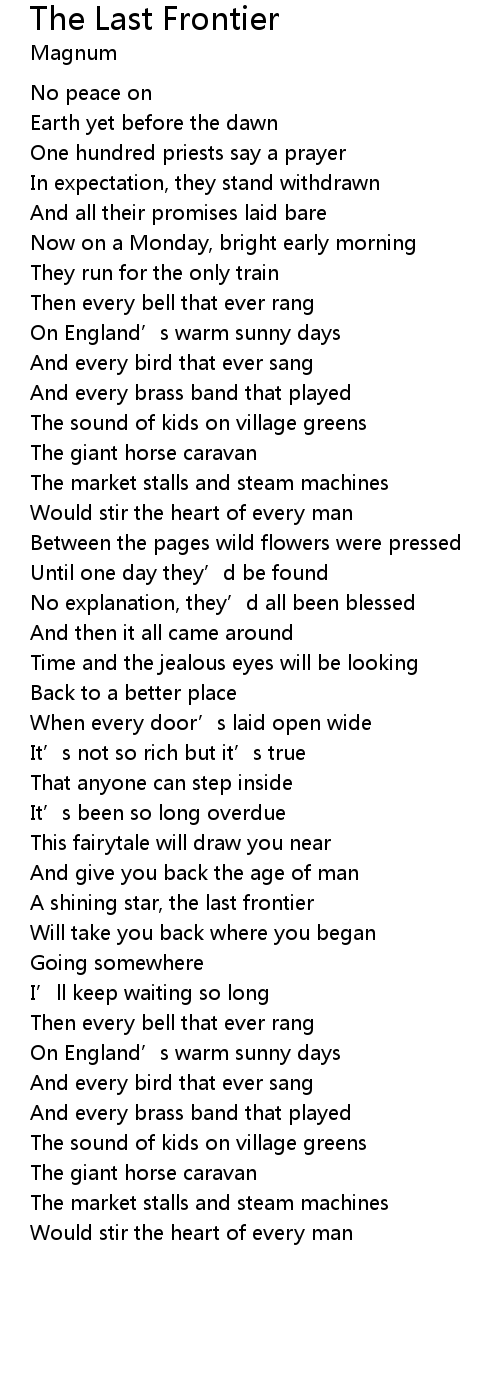 The Last Frontier
Magnum

No peace on
Earth yet before the dawn
One hundred priests say a prayer
In expectation, they stand withdrawn
And all their promises laid bare
Now on a Monday, bright early morning
They run for the only train
Then every bell that ever rang
On England's warm sunny days
And every bird that ever sang
And every brass band that played
The sound of kids on village greens
The giant horse caravan
The market stalls and steam machines
Would stir the heart of every man
Between the pages wild flowers were pressed
Until one day they'd be found
No explanation, they'd all been blessed
And then it all came around
Time and the jealous eyes will be looking
Back to a better place
When every door's laid open wide
It's not so rich but it's true
That anyone can step inside
It's been so long overdue
This fairytale will draw you near
And give you back the age of man
A shining star, the last frontier
Will take you back where you began
Going somewhere
I'll keep waiting so long
Then every bell that ever rang
On England's warm sunny days
And every bird that ever sang
And every brass band that played
The sound of kids on village greens
The giant horse caravan
The market stalls and steam machines
Would stir the heart of every man